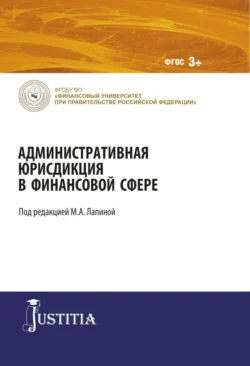 ФГОС 3+

ФГОБУ ВО
«ФИНАНСОВЫЙ УНИВЕРСИТЕТ
ПРИ ПРАВИТЕЛЬСТВЕ РОССИЙСКОЙ ФЕДЕРАЦИИ»

АДМИНИСТРАТИВНАЯ ЮРИСДИКЦИЯ В ФИНАНСОВОЙ СФЕРЕ

Под редакцией М.А. Лапиной

JUSTITIA